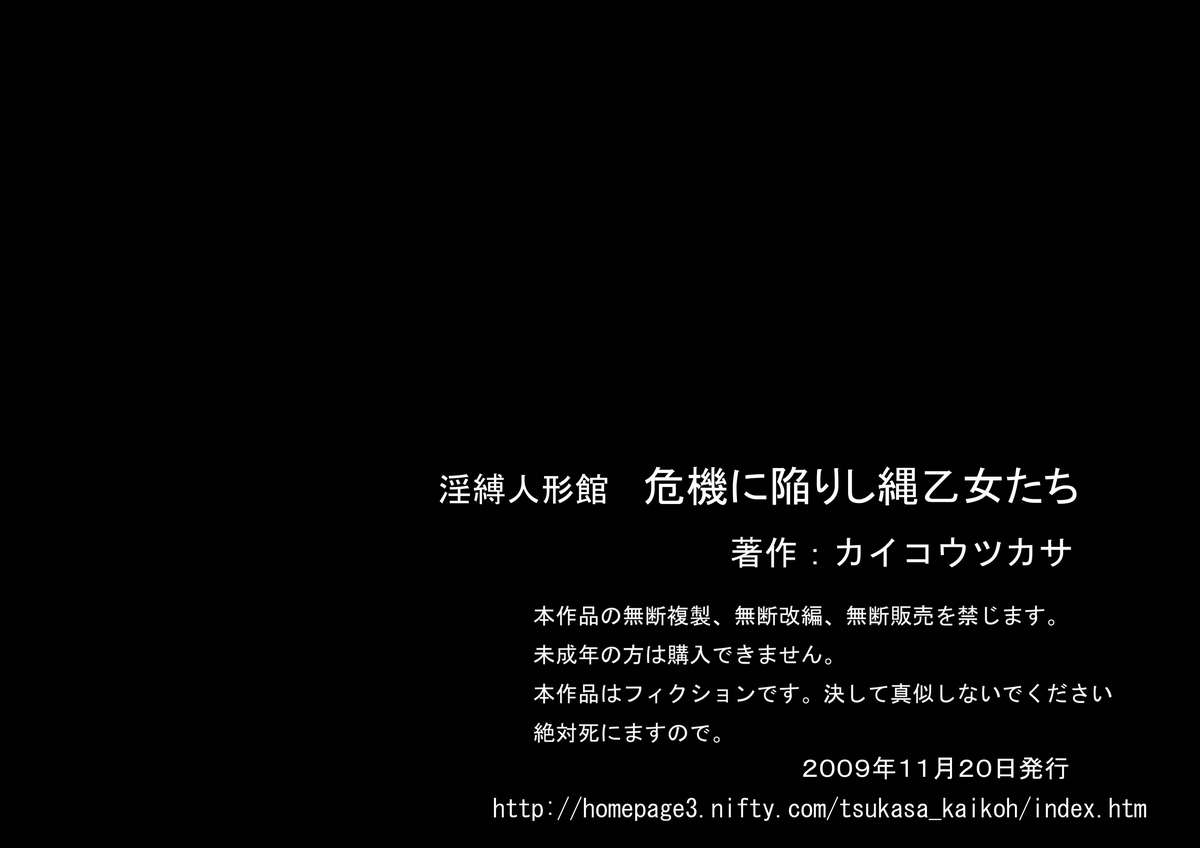 淫縛人形館　危機に陥りし縄乙女たち

著作：カイコウツカサ

本作品の無断複製、無断改編、無断販売を禁じます。
未成年の方は購入できません。
本作品はフィクションです。決して真似しないでください
絶対死にますので。

2009年11月20日発行

http://homepage3.nifty.com/tsukasa_kaikoh/index.htm